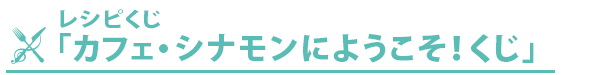 レシピくじ
「カフェ・シナモンにようこそ！くじ」